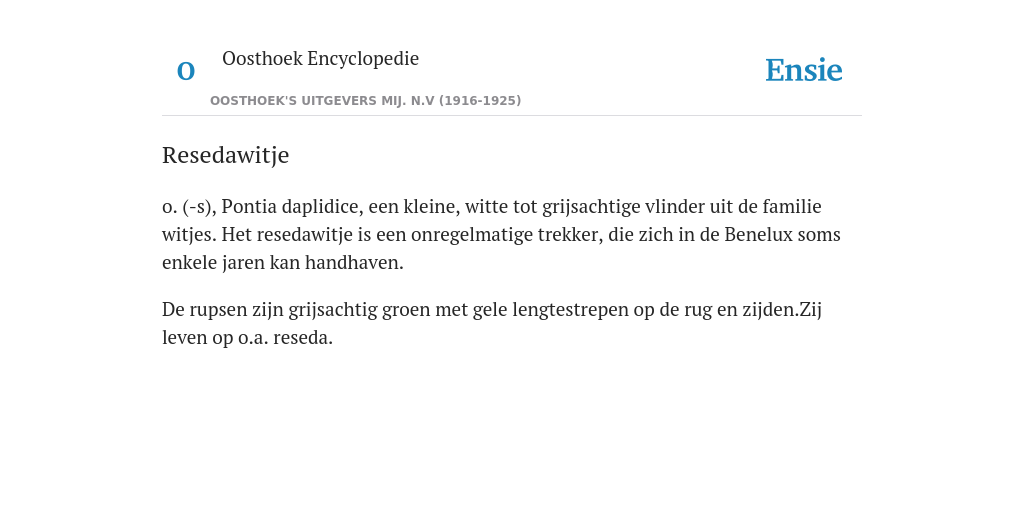 O

Oosthoek Encyclopedie

OOSTHOEK'S UITGEVERS MIJ. N.V (1916-1925)

Ensie

Resedawitje

o. (-s), Pontia daplidice, een kleine, witte tot grijsachtige vlinder uit de familie witjes. Het resedawitje is een onregelmatige trekker, die zich in de Benelux soms enkele jaren kan handhaven.

De rupsen zijn grijsachtig groen met gele lengtestrepen op de rug en zijden.Zij leven op o.a. reseda.